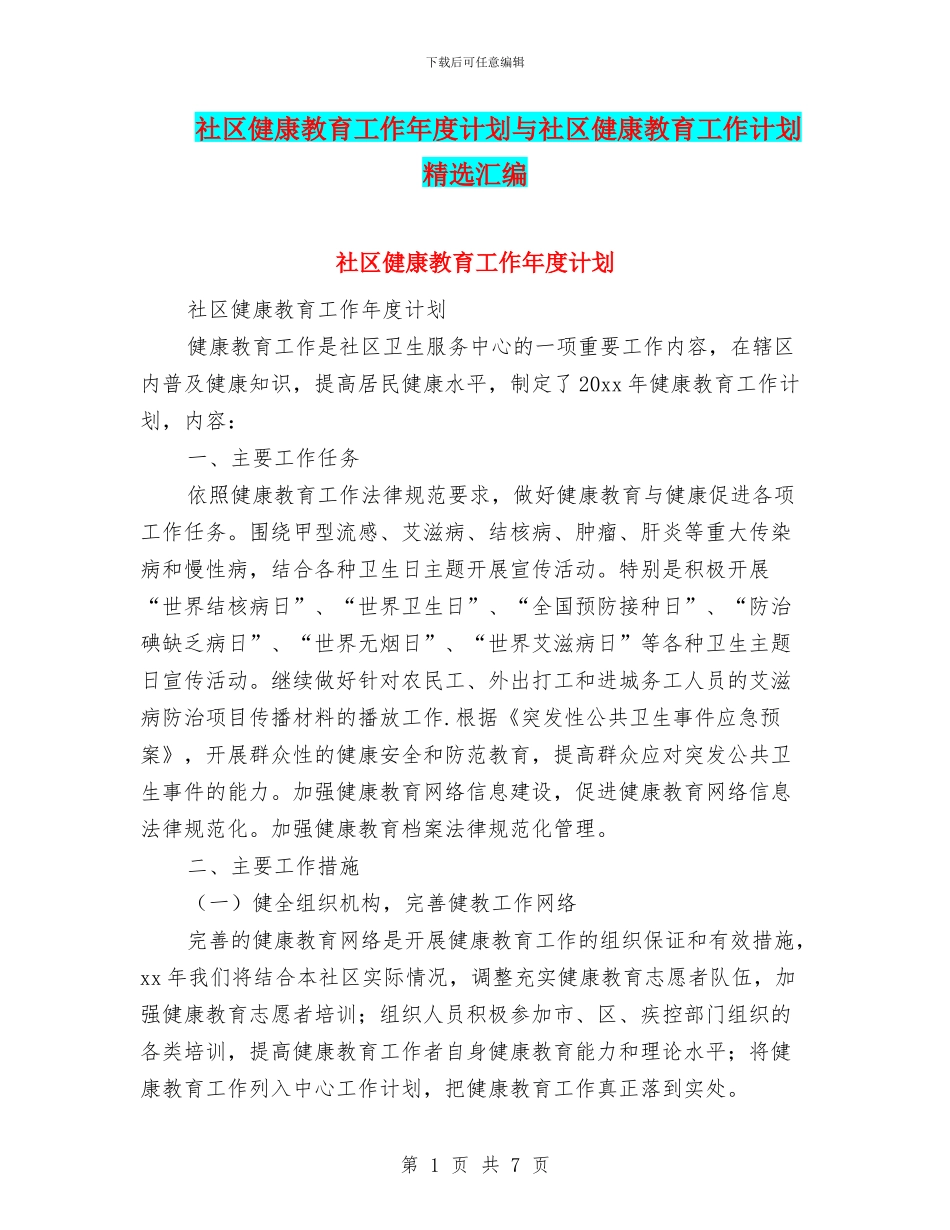 下载后可任意编辑

社区健康教育工作年度计划与社区健康教育工作计划精选汇编

社区健康教育工作年度计划

社区健康教育工作年度计划

健康教育工作是社区卫生服务中心的一项重要工作内容，在辖区内普及健康知识，提高居民健康水平，制定了20xx年健康教育工作计划，内容：

一、主要工作任务

依照健康教育工作法律规范要求，做好健康教育与健康促进各项工作任务。围绕甲型流感、艾滋病、结核病、肿瘤、肝炎等重大传染病和慢性病，结合各种卫生日主题开展宣传活动。特别是积极开展“世界结核病日”、“世界卫生日”、“全国预防接种日”、“防治碘缺乏病日”、“世界无烟日”、“世界艾滋病日”等各种卫生主题日宣传活动。继续做好针对农民工、外出打工和进城务工人员的艾滋病防治项目传播材料的播放工作.根据《突发性公共卫生事件应急预案》，开展群众性的健康安全和防范教育，提高群众应对突发公共卫生事件的能力。加强健康教育网络信息建设，促进健康教育网络信息法律规范化。加强健康教育档案法律规范化管理。

二、主要工作措施

（一）健全组织机构，完善健教工作网络

完善的健康教育网络是开展健康教育工作的组织保证和有效措施，xx年我们将结合本社区实际情况，调整充实健康教育志愿者队伍，加强健康教育志愿者培训；组织人员积极参加市、区、疾控部门组织的各类培训，提高健康教育工作者自身健康教育能力和理论水平；将健康教育工作列入中心工作计划，把健康教育工作真正落到实处。

第 1 页 共 7 页